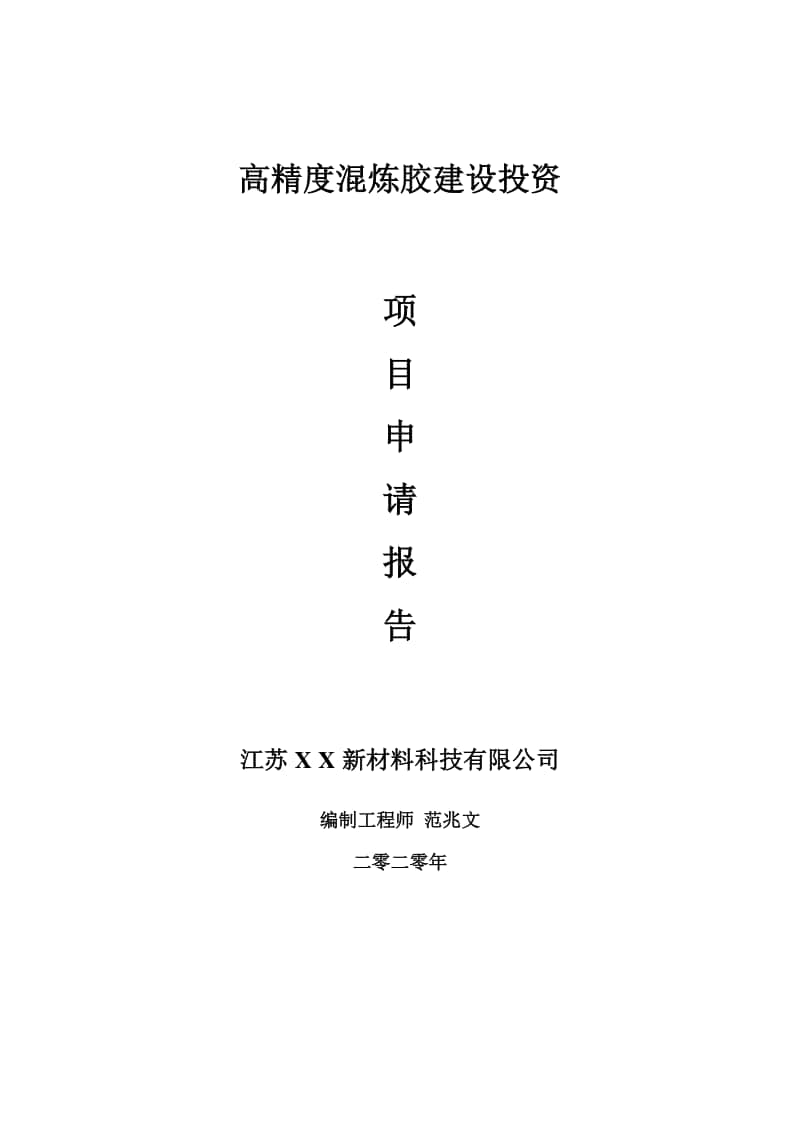 高精度混炼胶建设投资

项
目
申
请
报
告

江苏 X X 新材料科技有限公司

编制工程师 范兆文

二零二零年